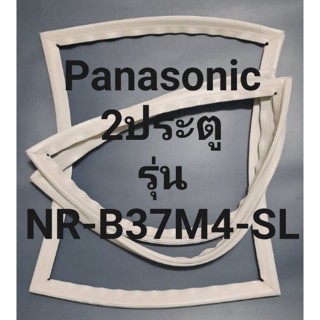 Panasonic
2ประตู
รุ่น
NR-B37M4-SL